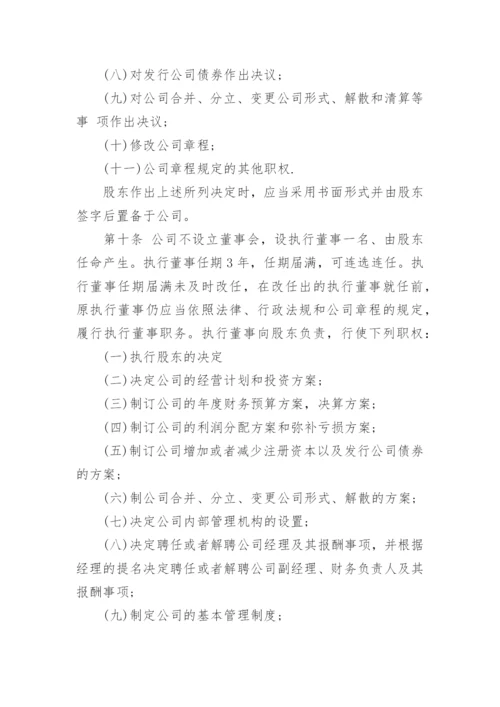 (八)对发行公司债券作出决议；

(九)对公司合并、分立、变更公司形式、解散和清算等事 项作出决议；

(十)修改公司章程；

(十一)公司章程规定的其他职权.

股东作出上述所列决定时，应当采用书面形式并由股东签字后置备于公司。

第十条 公司不设立董事会，设执行董事一名、由股东任命产生。执行董事任期3年，任期届满，可连选连任。执行董事任期届满未及时改任，在改任出的执行董事就任前，原执行董事仍应当依照法律、行政法规和公司章程的规定，履行执行董事职务。执行董事向股东负责，行使下列职权：

(一)执行股东的决定

(二)决定公司的经营计划和投资方案；

(三)制订公司的年度财务预算方案，决算方案；

(四)制订公司的利润分配方案和弥补亏损方案；

(五)制订公司增加或者减少注册资本以及发行公司债券的方案；

(六)制公司合并、分立、变更公司形式、解散的方案；

(七)决定公司内部管理机构的设置；

(八)决定聘任或者解聘公司经理及其报酬事项，并根据经理的提名决定聘任或者解聘公司副经理、财务负责人及其报酬事项；

(九)制定公司的基本管理制度；